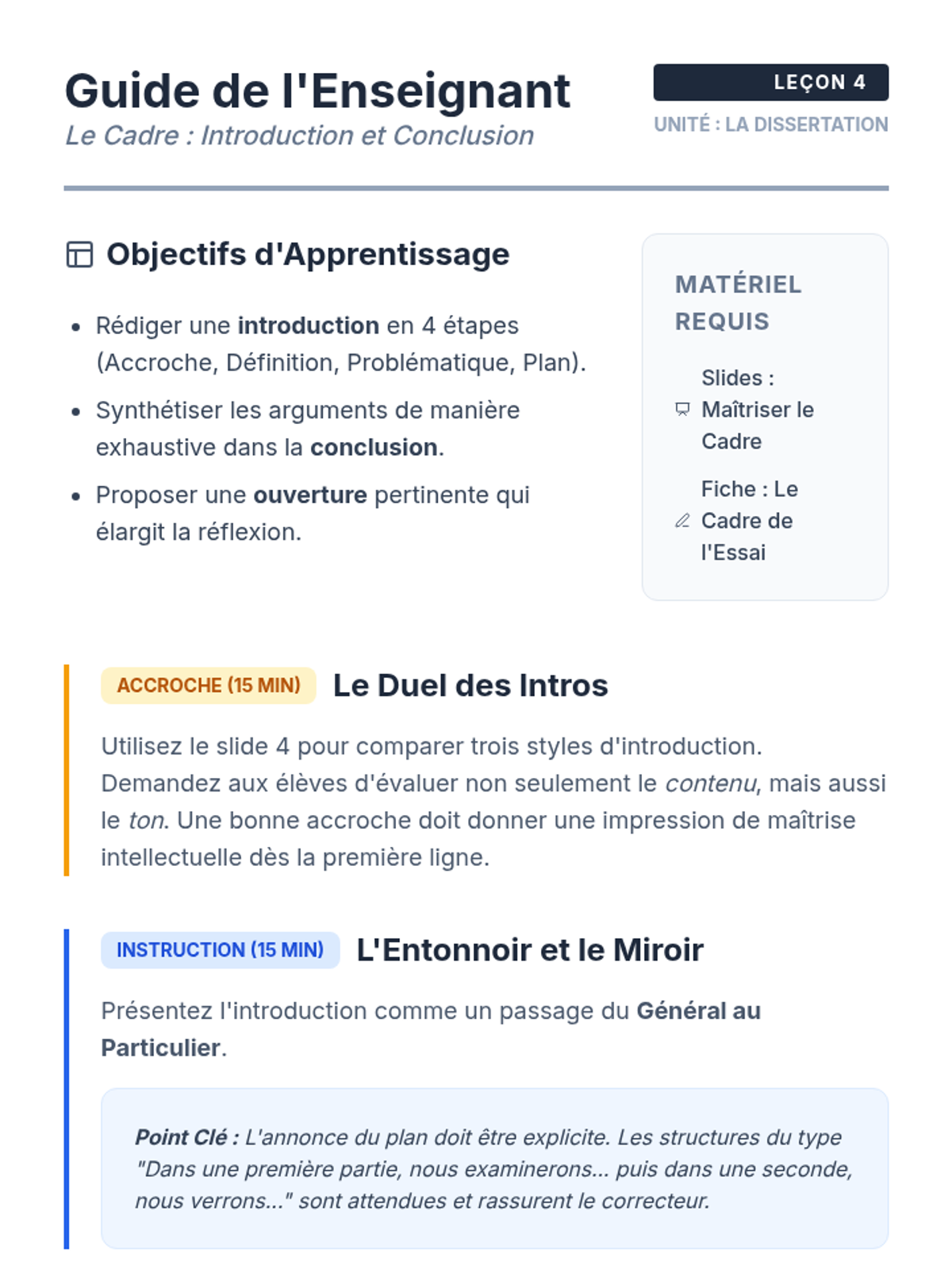 Guide de l'Enseignant
Le Cadre : Introduction et Conclusion

LEÇON 4
UNITÉ : LA DISSERTATION

Objectifs d'Apprentissage

- Rédiger une introduction en 4 étapes (Accroche, Définition, Problématique, Plan).
- Synthétiser les arguments de manière exhaustive dans la conclusion.
- Proposer une ouverture pertinente qui élargit la réflexion.

MATÉRIEL REQUIS

Slides : Maîtriser le Cadre

Fiche : Le Cadre de l'Essai

ACCROCHE (15 MIN) Le Duel des Intros

Utilisez le slide 4 pour comparer trois styles d'introduction. Demandez aux élèves d'évaluer non seulement le contenu, mais aussi le ton. Une bonne accroche doit donner une impression de maîtrise intellectuelle dès la première ligne.

INSTRUCTION (15 MIN) L'Entonnoir et le Miroir

Présentez l'introduction comme un passage du Général au Particulier.

Point Clé : L'annonce du plan doit être explicite. Les structures du type "Dans une première partie, nous examinerons... puis dans une seconde, nous verrons..." sont attendues et rassurent le correcteur.